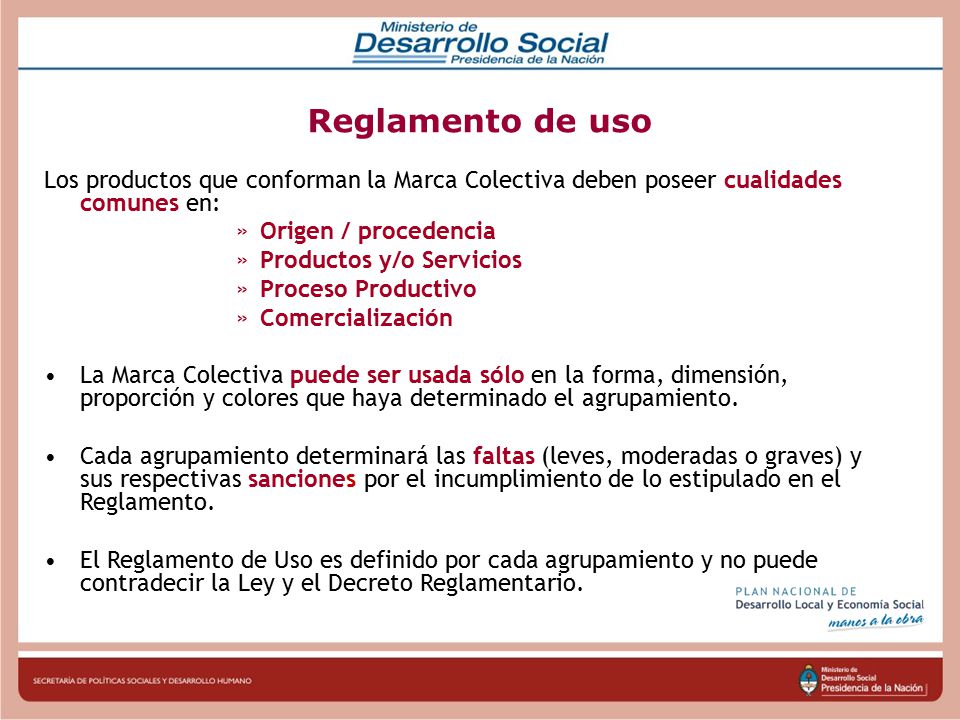 Ministerio de
Desarrollo Social
Presidencia de la Nación

Reglamento de uso

Los productos que conforman la Marca Colectiva deben poseer cualidades comunes en:

» Origen / procedencia
» Productos y/o Servicios
» Proceso Productivo
» Comercialización

• La Marca Colectiva puede ser usada sólo en la forma, dimensión, proporción y colores que haya determinado el agrupamiento.

• Cada agrupamiento determinará las faltas (leves, moderadas o graves) y sus respectivas sanciones por el incumplimiento de lo estipulado en el Reglamento.

• El Reglamento de Uso es definido por cada agrupamiento y no puede contradecir la Ley y el Decreto Reglamentario.

PLAN NACIONAL DE
Desarrollo Local y Economía Social
manos a la obra

SECRETARÍA DE POLÍTICAS SOCIALES Y DESARROLLO HUMANO

Ministerio de
Desarrollo Social
Presidencia de la Nación